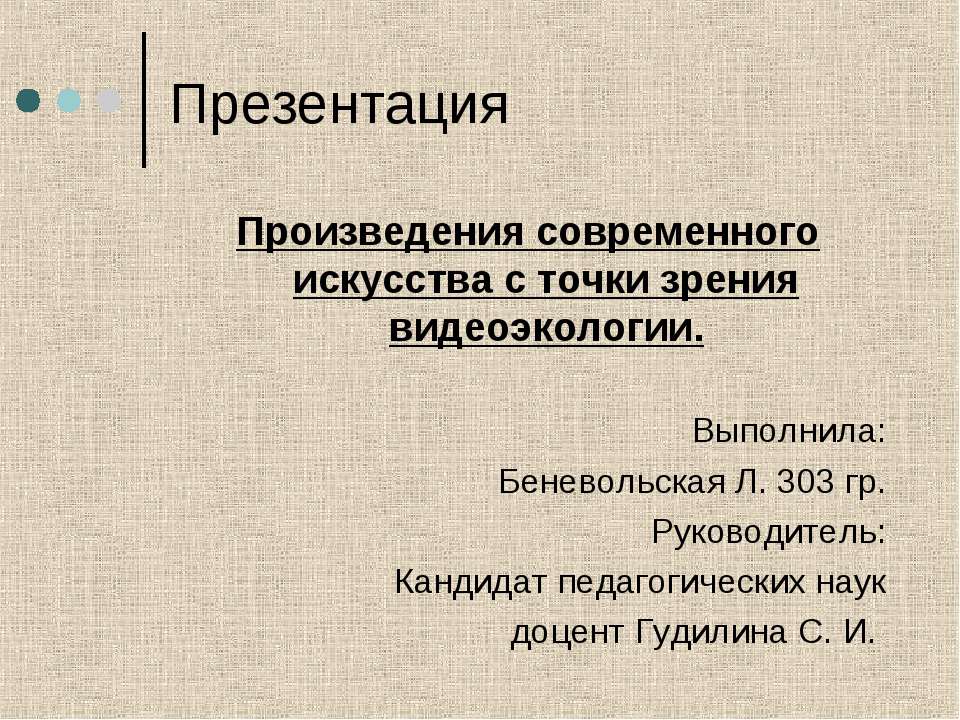 Презентация

Произведения современного искусства с точки зрения видеоэкологии.

Выполнила:
Беневольская Л. 303 гр.
Руководитель:
Кандидат педагогических наук
доцент Гудилина С. И.